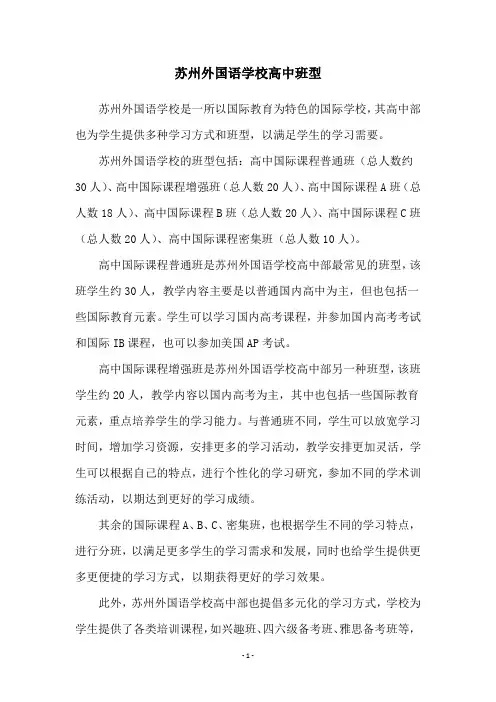 苏州外国语学校高中班型

苏州外国语学校是一所以国际教育为特色的国际学校，其高中部也为学生提供多种学习方式和班型，以满足学生的学习需要。

苏州外国语学校的班型包括：高中国际课程普通班（总人数约30人）、高中国际课程增强班（总人数20人）、高中国际课程A班（总人数18人）、高中国际课程B班（总人数20人）、高中国际课程C班（总人数20人）、高中国际课程密集班（总人数10人）。

高中国际课程普通班是苏州外国语学校高中部最常见的班型，该班学生约30人，教学内容主要是以普通国内高中为主，但也包括一些国际教育元素。学生可以学习国内高考课程，并参加国内高考考试和国际IB课程，也可以参加美国AP考试。

高中国际课程增强班是苏州外国语学校高中部另一种班型，该班学生约20人，教学内容以国内高考为主，其中也包括一些国际教育元素，重点培养学生的学习能力。与普通班不同，学生可以放宽学习时间，增加学习资源，安排更多的学习活动，教学安排更加灵活，学生可以根据自己的特点，进行个性化的学习研究，参加不同的学术训练活动，以期达到更好的学习成绩。

其余的国际课程A、B、C、密集班，也根据学生不同的学习特点，进行分班，以满足更多学生的学习需求和发展，同时也给学生提供更多更便捷的学习方式，以期获得更好的学习效果。

此外，苏州外国语学校高中部也提倡多元化的学习方式，学校为学生提供了各类培训课程，如兴趣班、四六级备考班、雅思备考班等，

- 1 -